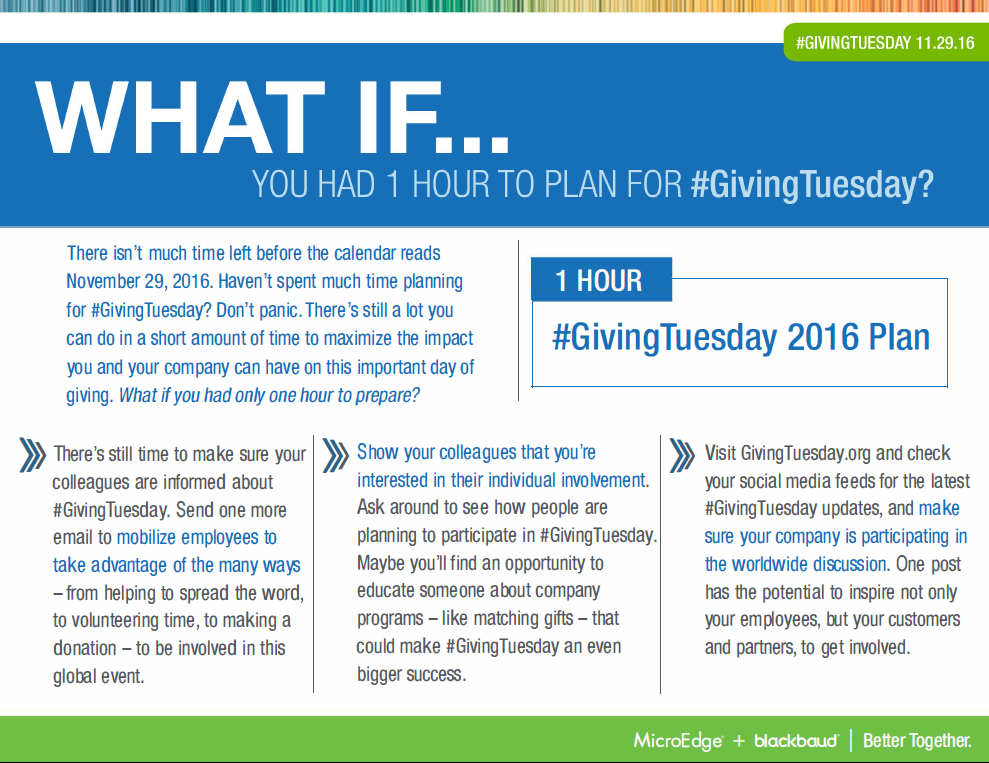 #GIVINGTUESDAY 11.29.16

WHAT IF...

YOU HAD 1 HOUR TO PLAN FOR #GivingTuesday?

There isn't much time left before the calendar reads November 29, 2016. Haven't spent much time planning for #GivingTuesday? Don't panic. There's still a lot you can do in a short amount of time to maximize the impact you and your company can have on this important day of giving. What if you had only one hour to prepare?

1 HOUR

#GivingTuesday 2016 Plan

There's still time to make sure your colleagues are informed about #GivingTuesday. Send one more email to mobilize employees to take advantage of the many ways – from helping to spread the word, to volunteering time, to making a donation – to be involved in this global event.

Show your colleagues that you're interested in their individual involvement. Ask around to see how people are planning to participate in #GivingTuesday. Maybe you'll find an opportunity to educate someone about company programs – like matching gifts – that could make #GivingTuesday an even bigger success.

Visit GivingTuesday.org and check your social media feeds for the latest #GivingTuesday updates, and make sure your company is participating in the worldwide discussion. One post has the potential to inspire not only your employees, but your customers and partners, to get involved.

MicroEdge + blackbaud | Better Together.